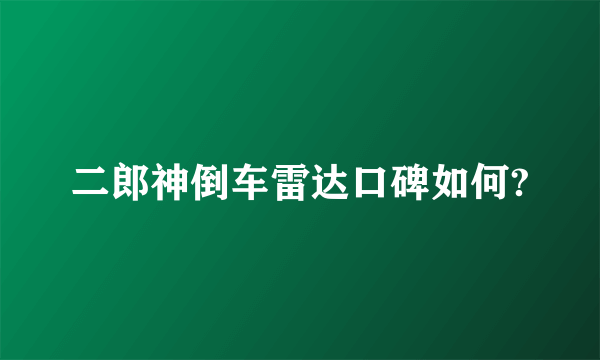 二郎神倒车雷达口碑如何?